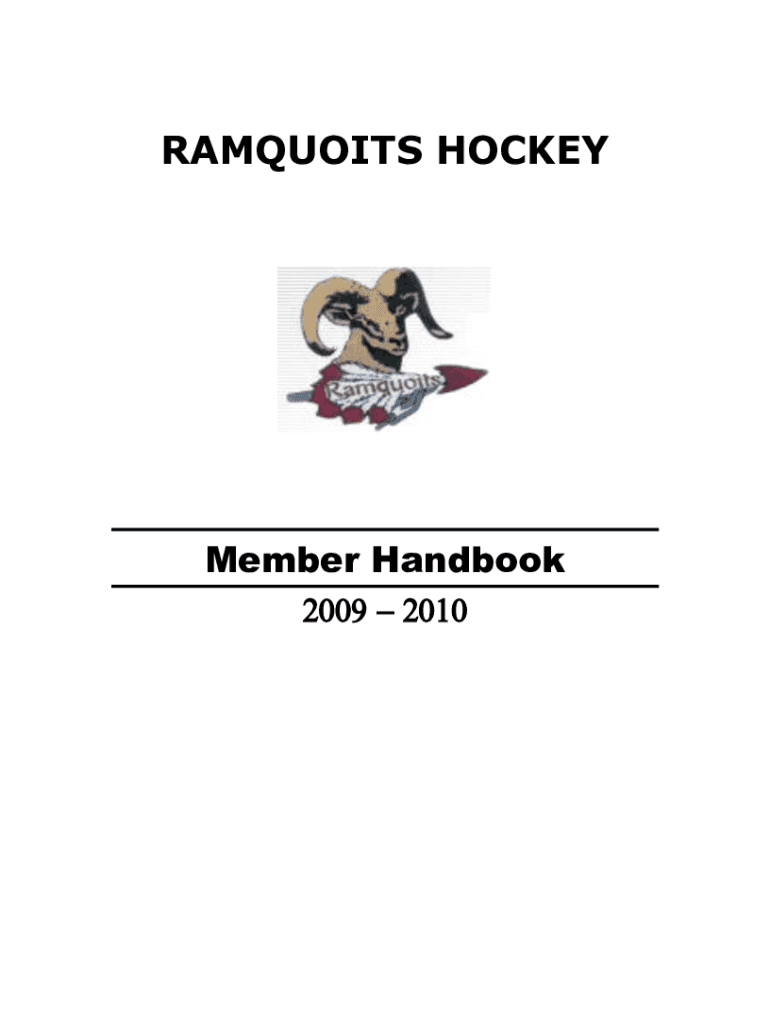 RAMQUOITS HOCKEY

Ramquoits

Member Handbook

2009 – 2010